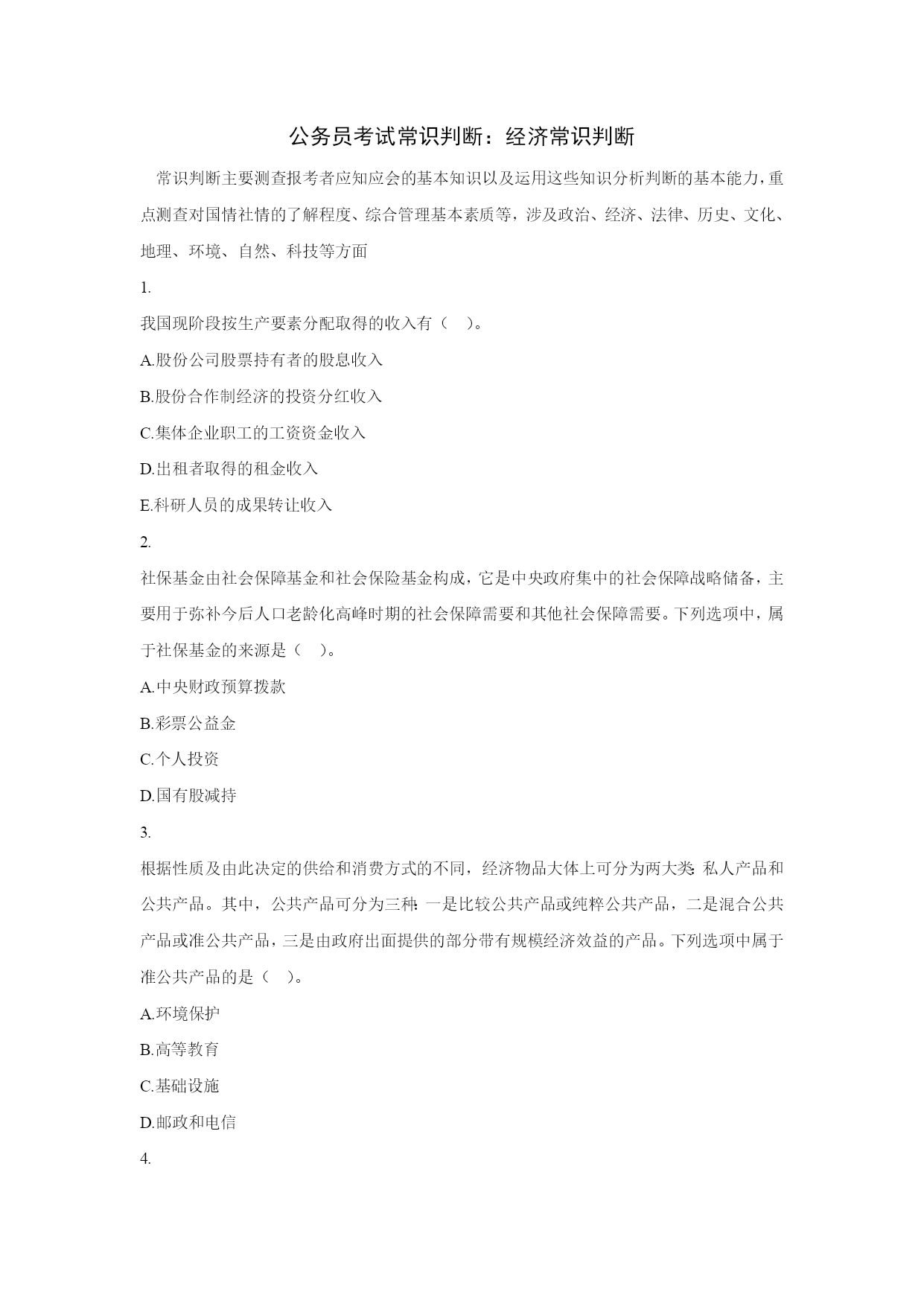 公务员考试常识判断：经济常识判断

常识判断主要测查报考者应知应会的基本知识以及运用这些知识分析判断的基本能力，重点测查对国情社情的了解程度、综合管理基本素质等，涉及政治、经济、法律、历史、文化、地理、环境、自然、科技等方面

1.

我国现阶段按生产要素分配取得的收入有（　）。

A.股份公司股票持有者的股息收入

B.股份合作制经济的投资分红收入

C.集体企业职工的工资资金收入

D.出租者取得的租金收入

E.科研人员的成果转让收入

2.

社保基金由社会保障基金和社会保险基金构成，它是中央政府集中的社会保障战略储备，主要用于弥补今后人口老龄化高峰时期的社会保障需要和其他社会保障需要。下列选项中，属于社保基金的来源是（　）。

A.中央财政预算拨款

B.彩票公益金

C.个人投资

D.国有股减持

3.

根据性质及由此决定的供给和消费方式的不同，经济物品大体上可分为两大类：私人产品和公共产品。其中，公共产品可分为三种：一是比较公共产品或纯粹公共产品，二是混合公共产品或准公共产品，三是由政府出面提供的部分带有规模经济效益的产品。下列选项中属于准公共产品的是（　）。

A.环境保护

B.高等教育

C.基础设施

D.邮政和电信

4.